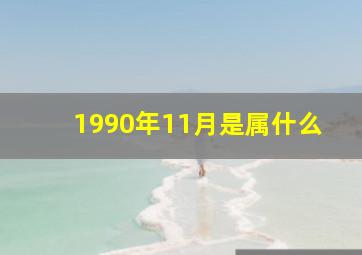 1990年11月是属什么